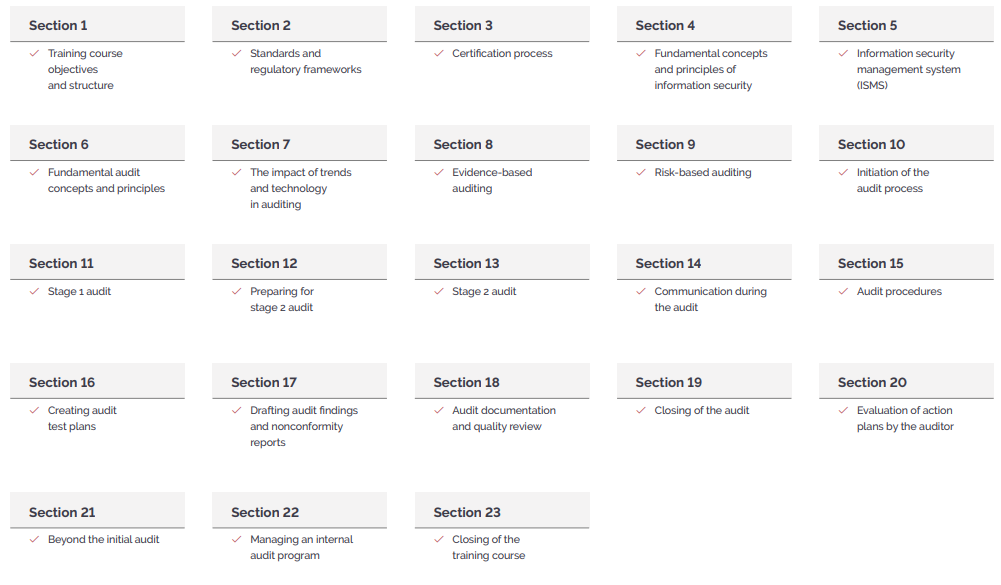 Section 1
✓ Training course objectives and structure

Section 2
✓ Standards and regulatory frameworks

Section 3
✓ Certification process

Section 4
✓ Fundamental concepts and principles of information security

Section 5
✓ Information security management system (ISMS)

Section 6
✓ Fundamental audit concepts and principles

Section 7
✓ The impact of trends and technology in auditing

Section 8
✓ Evidence-based auditing

Section 9
✓ Risk-based auditing

Section 10
✓ Initiation of the audit process

Section 11
✓ Stage 1 audit

Section 12
✓ Preparing for stage 2 audit

Section 13
✓ Stage 2 audit

Section 14
✓ Communication during the audit

Section 15
✓ Audit procedures

Section 16
✓ Creating audit test plans

Section 17
✓ Drafting audit findings and nonconformity reports

Section 18
✓ Audit documentation and quality review

Section 19
✓ Closing of the audit

Section 20
✓ Evaluation of action plans by the auditor

Section 21
✓ Beyond the initial audit

Section 22
✓ Managing an internal audit program

Section 23
✓ Closing of the training course